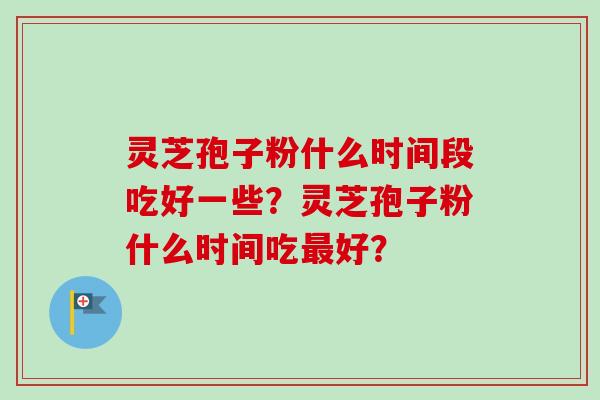 灵芝孢子粉什么时间段吃好一些？灵芝孢子粉什么时间吃最好？